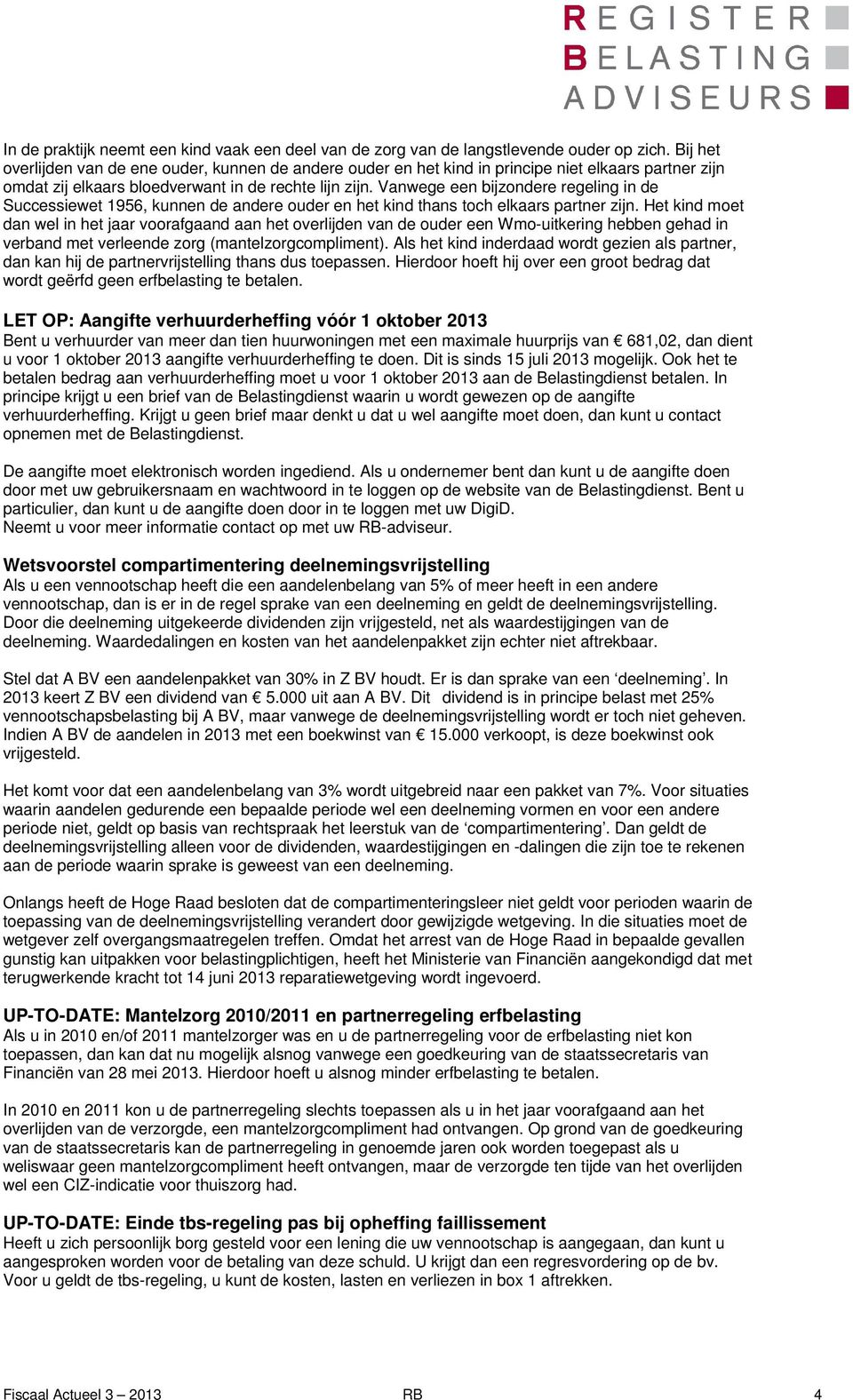 REGISTER
BELASTING
ADVISEURS

In de praktijk neemt een kind vaak een deel van de zorg van de langstlevende ouder op zich. Bij het overlijden van de ene ouder, kunnen de andere ouder en het kind in principe niet elkaars partner zijn omdat zij elkaars bloedverwant in de rechte lijn zijn. Vanwege een bijzondere regeling in de Successiewet 1956, kunnen de andere ouder en het kind thans toch elkaars partner zijn. Het kind moet dan wel in het jaar voorafgaand aan het overlijden van de ouder een Wmo-uitkering hebben gehad in verband met verleende zorg (mantelzorgcompliment). Als het kind inderdaad wordt gezien als partner, dan kan hij de partnervrijstelling thans dus toepassen. Hierdoor hoeft hij over een groot bedrag dat wordt geërfd geen erfbelasting te betalen.

LET OP: Aangifte verhuurderheffing vóór 1 oktober 2013
Bent u verhuurder van meer dan tien huurwoningen met een maximale huurprijs van € 681,02, dan dient u voor 1 oktober 2013 aangifte verhuurderheffing te doen. Dit is sinds 15 juli 2013 mogelijk. Ook het te betalen bedrag aan verhuurderheffing moet u voor 1 oktober 2013 aan de Belastingdienst betalen. In principe krijgt u een brief van de Belastingdienst waarin u wordt gewezen op de aangifte verhuurderheffing. Krijgt u geen brief maar denkt u dat u wel aangifte moet doen, dan kunt u contact opnemen met de Belastingdienst.

De aangifte moet elektronisch worden ingediend. Als u ondernemer bent dan kunt u de aangifte doen door met uw gebruikersnaam en wachtwoord in te loggen op de website van de Belastingdienst. Bent u particulier, dan kunt u de aangifte doen door in te loggen met uw DigiD.
Neemt u voor meer informatie contact op met uw RB-adviseur.

Wetsvoorstel compartimentering deelnemingsvrijstelling
Als u een vennootschap heeft die een aandelenbelang van 5% of meer heeft in een andere vennootschap, dan is er in de regel sprake van een deelneming en geldt de deelnemingsvrijstelling. Door die deelneming uitgekeerde dividenden zijn vrijgesteld, net als waardestijgingen van de deelneming. Waardedalingen en kosten van het aandelenpakket zijn echter niet aftrekbaar.

Stel dat A BV een aandelenpakket van 30% in Z BV houdt. Er is dan sprake van een ‘deelneming’. In 2013 keert Z BV een dividend van € 5.000 uit aan A BV. Dit dividend is in principe belast met 25% vennootschapsbelasting bij A BV, maar vanwege de deelnemingsvrijstelling wordt er toch niet geheven. Indien A BV de aandelen in 2013 met een boekwinst van € 15.000 verkoopt, is deze boekwinst ook vrijgesteld.

Het komt voor dat een aandelenbelang van 3% wordt uitgebreid naar een pakket van 7%. Voor situaties waarin aandelen gedurende een bepaalde periode wel een deelneming vormen en voor een andere periode niet, geldt op basis van rechtspraak het leerstuk van de ‘compartimentering’. Dan geldt de deelnemingsvrijstelling alleen voor de dividenden, waardestijgingen en -dalingen die zijn toe te rekenen aan de periode waarin sprake is geweest van een deelneming.

Onlangs heeft de Hoge Raad besloten dat de compartimenteringsleer niet geldt voor perioden waarin de toepassing van de deelnemingsvrijstelling verandert door gewijzigde wetgeving. In die situaties moet de wetgever zelf overgangsmaatregelen treffen. Omdat het arrest van de Hoge Raad in bepaalde gevallen gunstig kan uitpakken voor belastingplichtigen, heeft het Ministerie van Financiën aangekondigd dat met terugwerkende kracht tot 14 juni 2013 reparatiewetgeving wordt ingevoerd.

UP-TO-DATE: Mantelzorg 2010/2011 en partnerregeling erfbelasting
Als u in 2010 en/of 2011 mantelzorger was en u de partnerregeling voor de erfbelasting niet kon toepassen, dan kan dat nu mogelijk alsnog vanwege een goedkeuring van de staatssecretaris van Financiën van 28 mei 2013. Hierdoor hoeft u alsnog minder erfbelasting te betalen.

In 2010 en 2011 kon u de partnerregeling slechts toepassen als u in het jaar voorafgaand aan het overlijden van de verzorgde, een mantelzorgcompliment had ontvangen. Op grond van de goedkeuring van de staatssecretaris kan de partnerregeling in genoemde jaren ook worden toegepast als u weliswaar geen mantelzorgcompliment heeft ontvangen, maar de verzorgde ten tijde van het overlijden wel een CIZ-indicatie voor thuiszorg had.

UP-TO-DATE: Einde tbs-regeling pas bij opheffing faillissement
Heeft u zich persoonlijk borg gesteld voor een lening die uw vennootschap is aangegaan, dan kunt u aangesproken worden voor de betaling van deze schuld. U krijgt dan een regresvordering op de bv. Voor u geldt de tbs-regeling, u kunt de kosten, lasten en verliezen in box 1 aftrekken.

Fiscaal Actueel 3 – 2013 RB 4